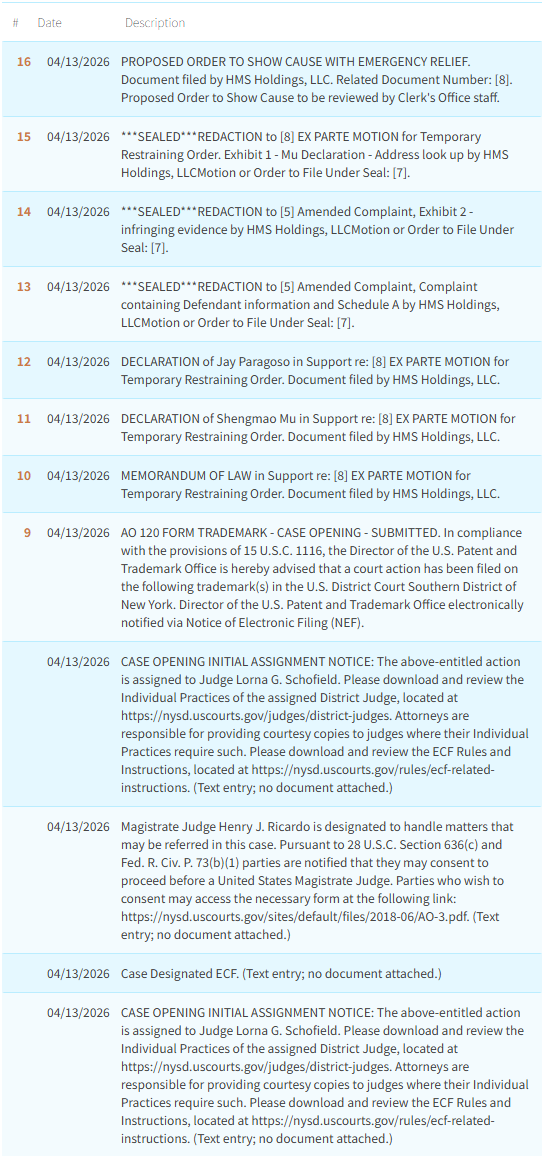 | # | Date | Description |
|---|---|---|
| 16 | 04/13/2026 | PROPOSED ORDER TO SHOW CAUSE WITH EMERGENCY RELIEF. Document filed by HMS Holdings, LLC. Related Document Number: [8]. Proposed Order to Show Cause to be reviewed by Clerk's Office staff. |
| 15 | 04/13/2026 | \*\*\*SEALED\*\*\*REDACTION to [8] EX PARTE MOTION for Temporary Restraining Order. Exhibit 1 - Mu Declaration - Address look up by HMS Holdings, LLCMotion or Order to File Under Seal: [7]. |
| 14 | 04/13/2026 | \*\*\*SEALED\*\*\*REDACTION to [5] Amended Complaint, Exhibit 2 - infringing evidence by HMS Holdings, LLCMotion or Order to File Under Seal: [7]. |
| 13 | 04/13/2026 | \*\*\*SEALED\*\*\*REDACTION to [5] Amended Complaint, Complaint containing Defendant information and Schedule A by HMS Holdings, LLCMotion or Order to File Under Seal: [7]. |
| 12 | 04/13/2026 | DECLARATION of Jay Paragoso in Support re: [8] EX PARTE MOTION for Temporary Restraining Order. Document filed by HMS Holdings, LLC. |
| 11 | 04/13/2026 | DECLARATION of Shengmao Mu in Support re: [8] EX PARTE MOTION for Temporary Restraining Order. Document filed by HMS Holdings, LLC. |
| 10 | 04/13/2026 | MEMORANDUM OF LAW in Support re: [8] EX PARTE MOTION for Temporary Restraining Order. Document filed by HMS Holdings, LLC. |
| 9 | 04/13/2026 | AO 120 FORM TRADEMARK - CASE OPENING - SUBMITTED. In compliance with the provisions of 15 U.S.C. 1116, the Director of the U.S. Patent and Trademark Office is hereby advised that a court action has been filed on the following trademark(s) in the U.S. District Court Southern District of New York. Director of the U.S. Patent and Trademark Office electronically notified via Notice of Electronic Filing (NEF). |
|  | 04/13/2026 | CASE OPENING INITIAL ASSIGNMENT NOTICE: The above-entitled action is assigned to Judge Lorna G. Schofield. Please download and review the Individual Practices of the assigned District Judge, located at https://nysd.uscourts.gov/judges/district-judges. Attorneys are responsible for providing courtesy copies to judges where their Individual Practices require such. Please download and review the ECF Rules and Instructions, located at https://nysd.uscourts.gov/rules/ecf-related-instructions. (Text entry; no document attached.) |
|  | 04/13/2026 | Magistrate Judge Henry J. Ricardo is designated to handle matters that may be referred in this case. Pursuant to 28 U.S.C. Section 636(c) and Fed. R. Civ. P. 73(b)(1) parties are notified that they may consent to proceed before a United States Magistrate Judge. Parties who wish to consent may access the necessary form at the following link: https://nysd.uscourts.gov/sites/default/files/2018-06/AO-3.pdf. (Text entry; no document attached.) |
|  | 04/13/2026 | Case Designated ECF. (Text entry; no document attached.) |
|  | 04/13/2026 | CASE OPENING INITIAL ASSIGNMENT NOTICE: The above-entitled action is assigned to Judge Lorna G. Schofield. Please download and review the Individual Practices of the assigned District Judge, located at https://nysd.uscourts.gov/judges/district-judges. Attorneys are responsible for providing courtesy copies to judges where their Individual Practices require such. Please download and review the ECF Rules and Instructions, located at https://nysd.uscourts.gov/rules/ecf-related-instructions. (Text entry; no document attached.) |